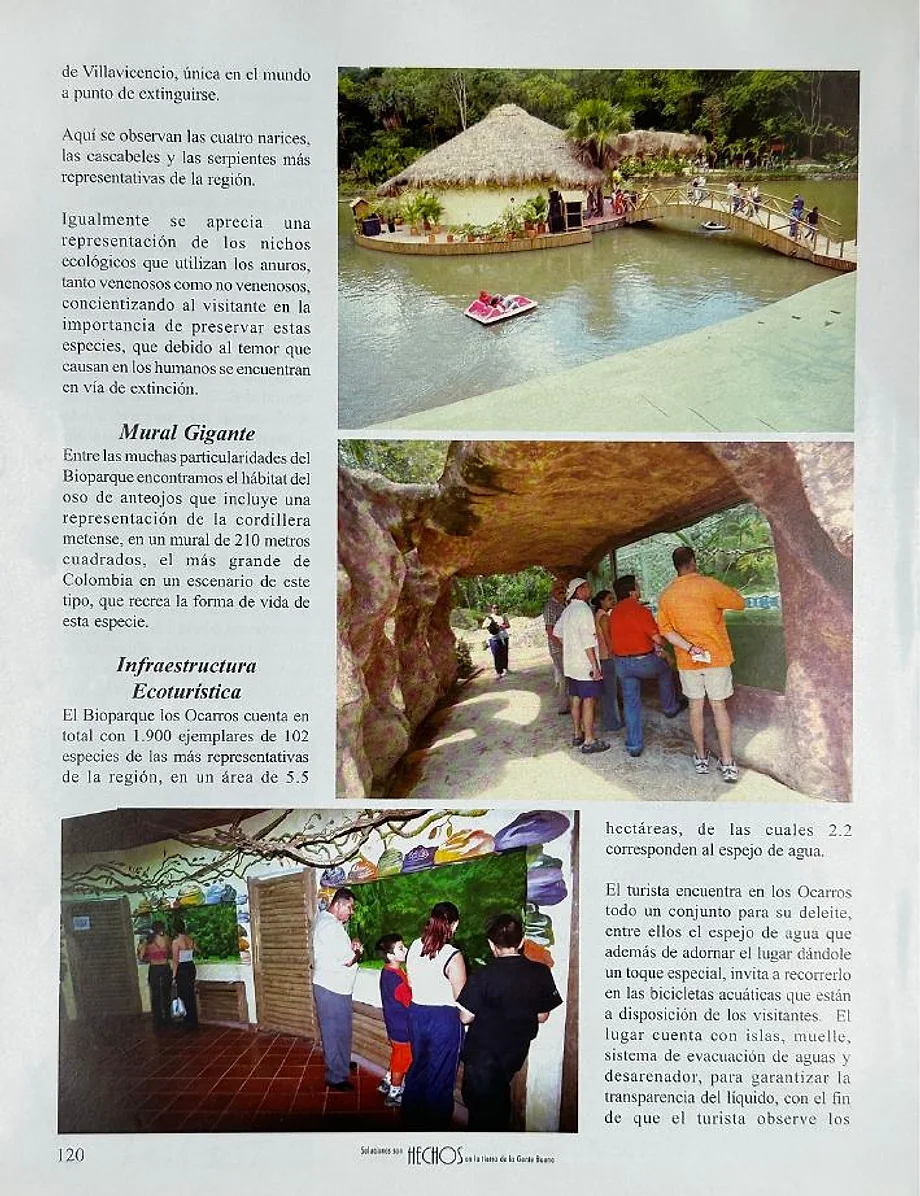 de Villavicencio, única en el mundo a punto de extinguirse.

Aquí se observan las cuatro narices, las cascabeles y las serpientes más representativas de la región.

Igualmente se aprecia una representación de los nichos ecológicos que utilizan los anuros, tanto venenosos como no venenosos, concientizando al visitante en la importancia de preservar estas especies, que debido al temor que causan en los humanos se encuentran en vía de extinción.

Mural Gigante

Entre las muchas particularidades del Bioparque encontramos el hábitat del oso de anteojos que incluye una representación de la cordillera metense, en un mural de 210 metros cuadrados, el más grande de Colombia en un escenario de este tipo, que recrea la forma de vida de esta especie.

Infraestructura Ecoturística

El Bioparque los Ocarros cuenta en total con 1.900 ejemplares de 102 especies de las más representativas de la región, en un área de 5.5 hectáreas, de las cuales 2.2 corresponden al espejo de agua.

El turista encuentra en los Ocarros todo un conjunto para su deleite, entre ellos el espejo de agua que además de adornar el lugar dándole un toque especial, invita a recorrerlo en las bicicletas acuáticas que están a disposición de los visitantes. El lugar cuenta con islas, muelle, sistema de evacuación de aguas y desarenador, para garantizar la transparencia del líquido, con el fin de que el turista observe los

120

Soluciones son HECHOS en la tierra de la Gente Buena